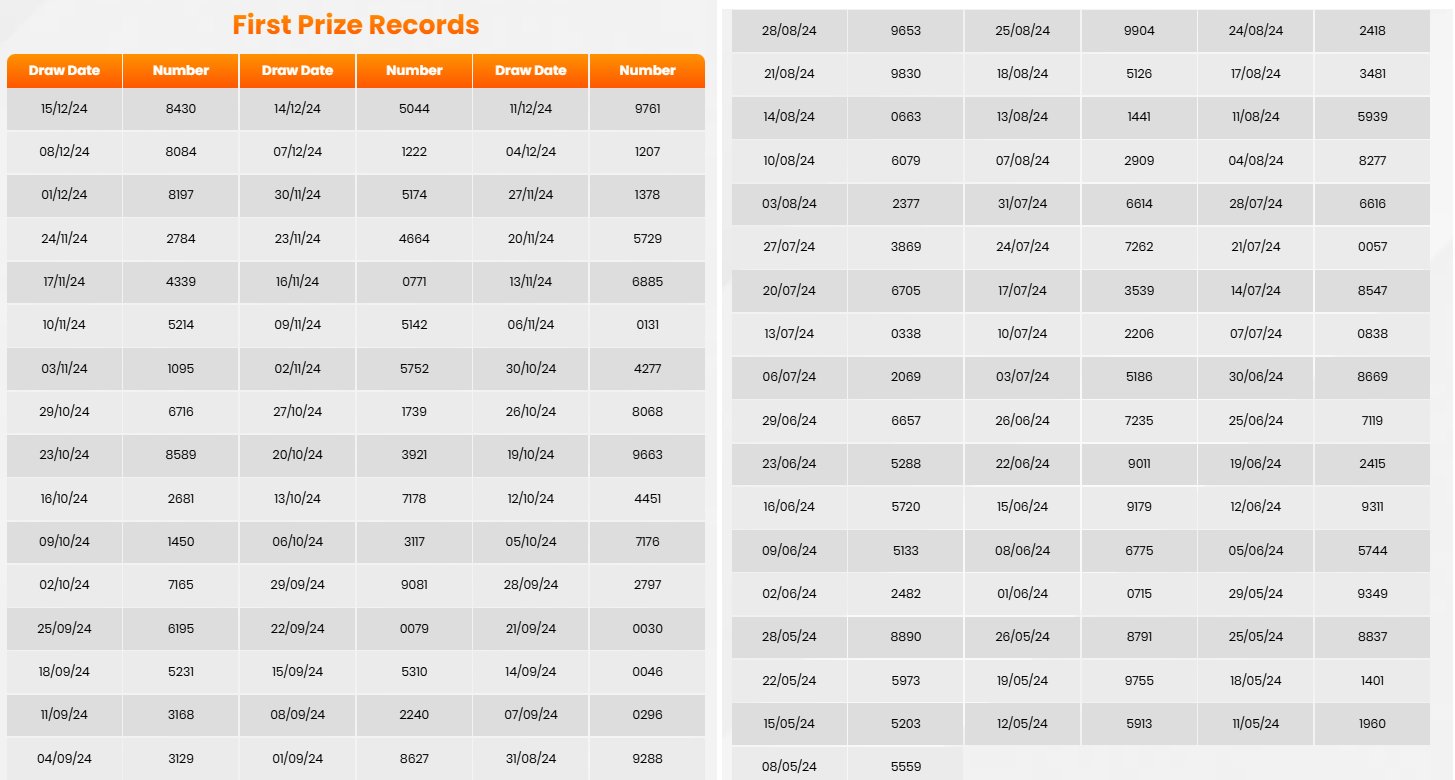 First Prize Records

| Draw Date | Number | Draw Date | Number | Draw Date | Number |
|---|---|---|---|---|---|
| 15/12/24 | 8430 | 14/12/24 | 5044 | 11/12/24 | 9761 |
| 08/12/24 | 8084 | 07/12/24 | 1222 | 04/12/24 | 1207 |
| 01/12/24 | 8197 | 30/11/24 | 5174 | 27/11/24 | 1378 |
| 24/11/24 | 2784 | 23/11/24 | 4664 | 20/11/24 | 5729 |
| 17/11/24 | 4339 | 16/11/24 | 0771 | 13/11/24 | 6885 |
| 10/11/24 | 5214 | 09/11/24 | 5142 | 06/11/24 | 0131 |
| 03/11/24 | 1095 | 02/11/24 | 5752 | 30/10/24 | 4277 |
| 29/10/24 | 6716 | 27/10/24 | 1739 | 26/10/24 | 8068 |
| 23/10/24 | 8589 | 20/10/24 | 3921 | 19/10/24 | 9663 |
| 16/10/24 | 2681 | 13/10/24 | 7178 | 12/10/24 | 4451 |
| 09/10/24 | 1450 | 06/10/24 | 3117 | 05/10/24 | 7176 |
| 02/10/24 | 7165 | 29/09/24 | 9081 | 28/09/24 | 2797 |
| 25/09/24 | 6195 | 22/09/24 | 0079 | 21/09/24 | 0030 |
| 18/09/24 | 5231 | 15/09/24 | 5310 | 14/09/24 | 0046 |
| 11/09/24 | 3168 | 08/09/24 | 2240 | 07/09/24 | 0296 |
| 04/09/24 | 3129 | 01/09/24 | 8627 | 31/08/24 | 9288 |

| | | | | | |
|---|---|---|---|---|---|
| 28/08/24 | 9653 | 25/08/24 | 9904 | 24/08/24 | 2418 |
| 21/08/24 | 9830 | 18/08/24 | 5126 | 17/08/24 | 3481 |
| 14/08/24 | 0663 | 13/08/24 | 1441 | 11/08/24 | 5939 |
| 10/08/24 | 6079 | 07/08/24 | 2909 | 04/08/24 | 8277 |
| 03/08/24 | 2377 | 31/07/24 | 6614 | 28/07/24 | 6616 |
| 27/07/24 | 3869 | 24/07/24 | 7262 | 21/07/24 | 0057 |
| 20/07/24 | 6705 | 17/07/24 | 3539 | 14/07/24 | 8547 |
| 13/07/24 | 0338 | 10/07/24 | 2206 | 07/07/24 | 0838 |
| 06/07/24 | 2069 | 03/07/24 | 5186 | 30/06/24 | 8669 |
| 29/06/24 | 6657 | 26/06/24 | 7235 | 25/06/24 | 7119 |
| 23/06/24 | 5288 | 22/06/24 | 9011 | 19/06/24 | 2415 |
| 16/06/24 | 5720 | 15/06/24 | 9179 | 12/06/24 | 9311 |
| 09/06/24 | 5133 | 08/06/24 | 6775 | 05/06/24 | 5744 |
| 02/06/24 | 2482 | 01/06/24 | 0715 | 29/05/24 | 9349 |
| 28/05/24 | 8890 | 26/05/24 | 8791 | 25/05/24 | 8837 |
| 22/05/24 | 5973 | 19/05/24 | 9755 | 18/05/24 | 1401 |
| 15/05/24 | 5203 | 12/05/24 | 5913 | 11/05/24 | 1960 |
| 08/05/24 | 5559 | | | | |